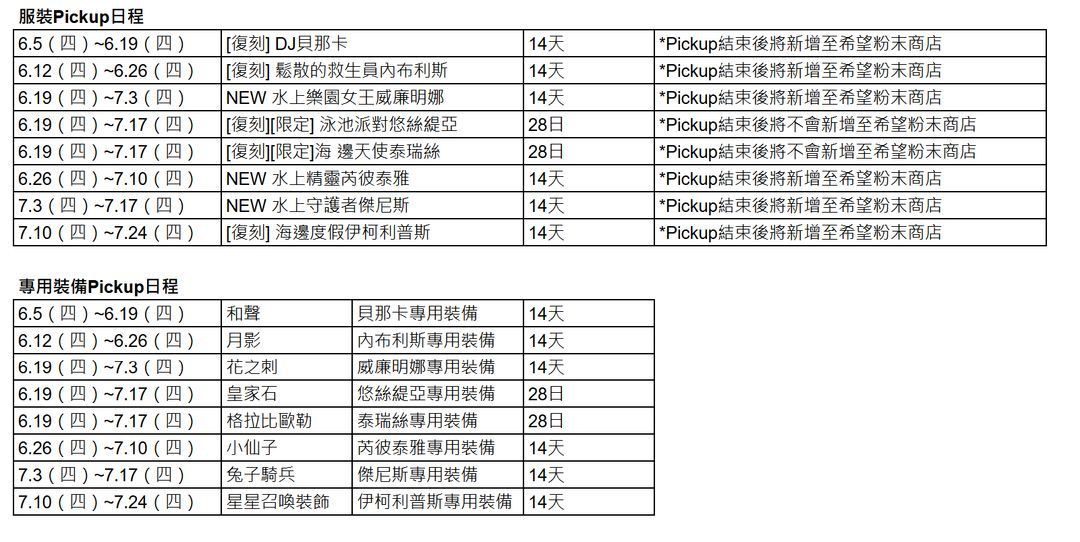 服裝Pickup日程

| 6.5（四）~6.19（四） | [復刻] DJ貝那卡 | 14天 | *Pickup結束後將新增至希望粉末商店 |
|---|---|---|---|
| 6.12（四）~6.26（四） | [復刻] 鬆散的救生員內布利斯 | 14天 | *Pickup結束後將新增至希望粉末商店 |
| 6.19（四）~7.3（四） | NEW 水上樂園女王威廉明娜 | 14天 | *Pickup結束後將新增至希望粉末商店 |
| 6.19（四）~7.17（四） | [復刻][限定] 泳池派對悠絲緹亞 | 28日 | *Pickup結束後將不會新增至希望粉末商店 |
| 6.19（四）~7.17（四） | [復刻][限定]海 邊天使泰瑞絲 | 28日 | *Pickup結束後將不會新增至希望粉末商店 |
| 6.26（四）~7.10（四） | NEW 水上精靈芮彼泰雅 | 14天 | *Pickup結束後將新增至希望粉末商店 |
| 7.3（四）~7.17（四） | NEW 水上守護者傑尼斯 | 14天 | *Pickup結束後將新增至希望粉末商店 |
| 7.10（四）~7.24（四） | [復刻] 海邊度假伊柯利普斯 | 14天 | *Pickup結束後將新增至希望粉末商店 |

專用裝備Pickup日程

| 6.5（四）~6.19（四） | 和聲 | 貝那卡專用裝備 | 14天 |
|---|---|---|---|
| 6.12（四）~6.26（四） | 月影 | 內布利斯專用裝備 | 14天 |
| 6.19（四）~7.3（四） | 花之刺 | 威廉明娜專用裝備 | 14天 |
| 6.19（四）~7.17（四） | 皇家石 | 悠絲緹亞專用裝備 | 28日 |
| 6.19（四）~7.17（四） | 格拉比歐勒 | 泰瑞絲專用裝備 | 28日 |
| 6.26（四）~7.10（四） | 小仙子 | 芮彼泰雅專用裝備 | 14天 |
| 7.3（四）~7.17（四） | 兔子騎兵 | 傑尼斯專用裝備 | 14天 |
| 7.10（四）~7.24（四） | 星星召喚裝飾 | 伊柯利普斯專用裝備 | 14天 |